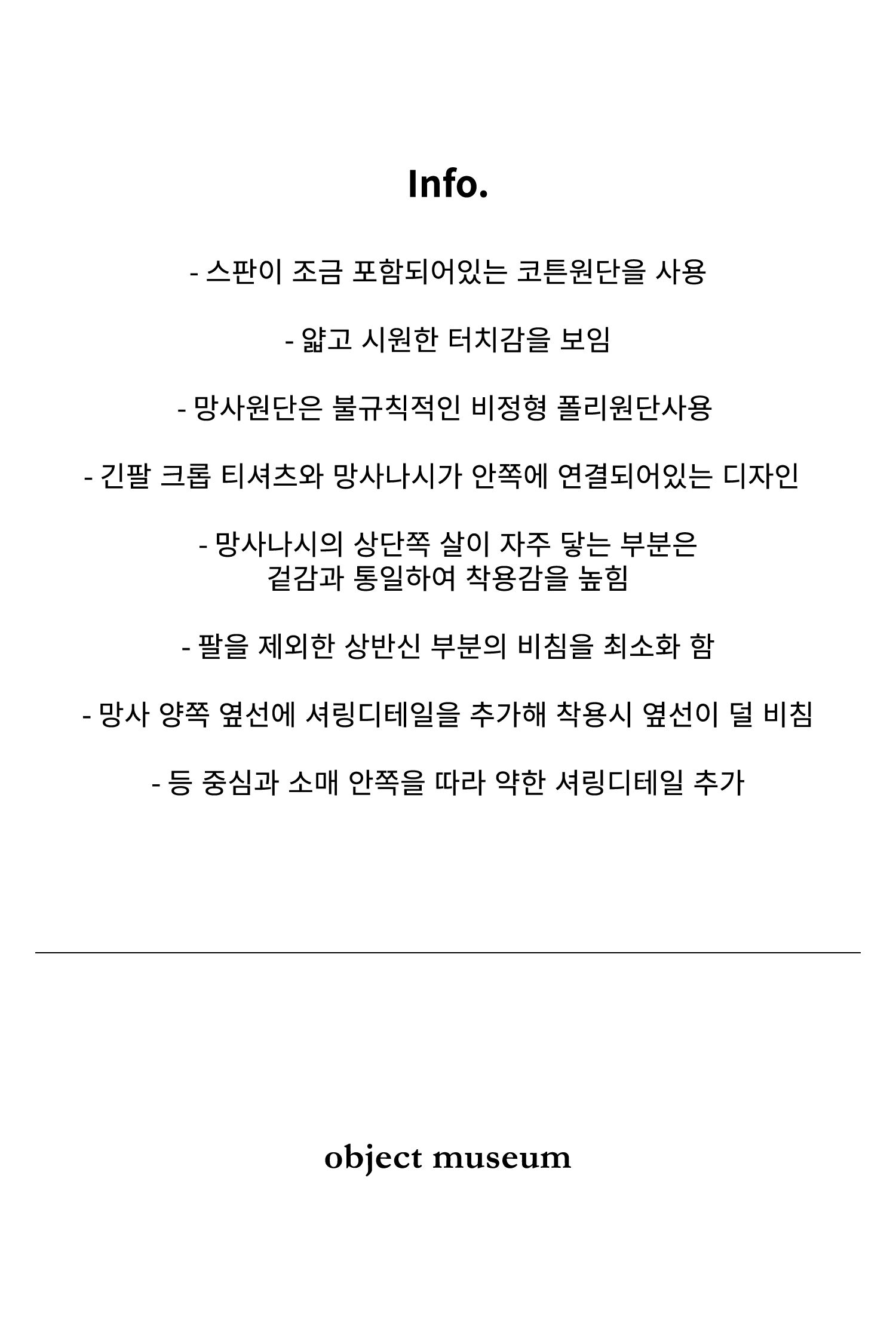 Info.

- 스판이 조금 포함되어있는 코튼원단을 사용

- 얇고 시원한 터치감을 보임

- 망사원단은 불규칙적인 비정형 폴리원단사용

- 긴팔 크롭 티셔츠와 망사나시가 안쪽에 연결되어있는 디자인

- 망사나시의 상단쪽 살이 자주 닿는 부분은 겉감과 통일하여 착용감을 높힘

- 팔을 제외한 상반신 부분의 비침을 최소화 함

- 망사 양쪽 옆선에 셔링디테일을 추가해 착용시 옆선이 덜 비침

- 등 중심과 소매 안쪽을 따라 약한 셔링디테일 추가

object museum